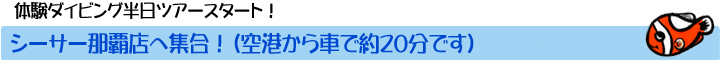 体験ダイビング半日ツアースタート！

シーサー那覇店へ集合！（空港から車で約20分です）